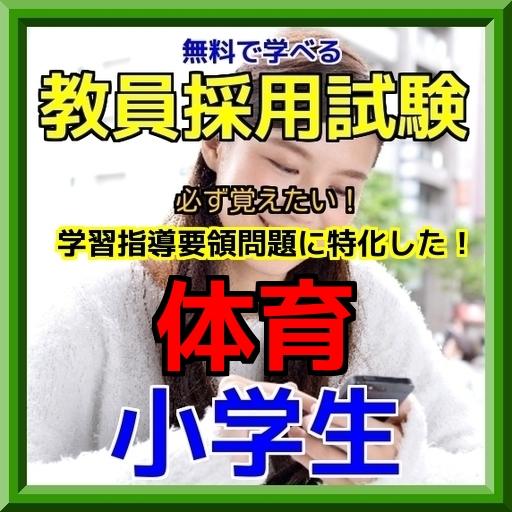 無料で学べる
教員採用試験

必ず覚えたい！
学習指導要領問題に特化した！

体育

小学生